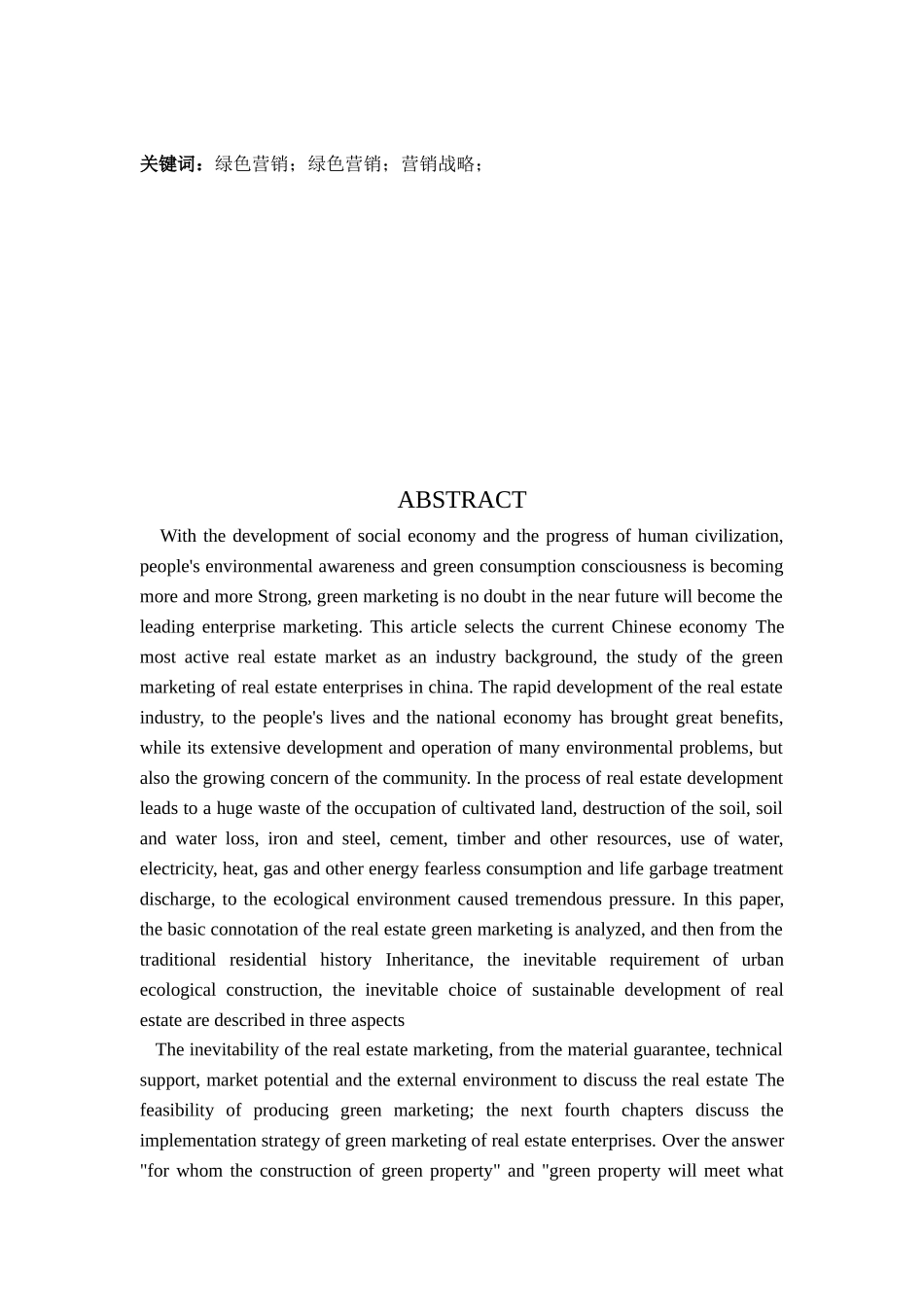 关键词：绿色营销；绿色营销；营销战略；

ABSTRACT

With the development of social economy and the progress of human civilization, people's environmental awareness and green consumption consciousness is becoming more and more Strong, green marketing is no doubt in the near future will become the leading enterprise marketing. This article selects the current Chinese economy The most active real estate market as an industry background, the study of the green marketing of real estate enterprises in china. The rapid development of the real estate industry, to the people's lives and the national economy has brought great benefits, while its extensive development and operation of many environmental problems, but also the growing concern of the community. In the process of real estate development leads to a huge waste of the occupation of cultivated land, destruction of the soil, soil and water loss, iron and steel, cement, timber and other resources, use of water, electricity, heat, gas and other energy fearless consumption and life garbage treatment discharge, to the ecological environment caused tremendous pressure. In this paper, the basic connotation of the real estate green marketing is analyzed, and then from the traditional residential history Inheritance, the inevitable requirement of urban ecological construction, the inevitable choice of sustainable development of real estate are described in three aspects

The inevitability of the real estate marketing, from the material guarantee, technical support, market potential and the external environment to discuss the real estate The feasibility of producing green marketing; the next fourth chapters discuss the implementation strategy of green marketing of real estate enterprises. Over the answer "for whom the construction of green property" and "green property will meet what